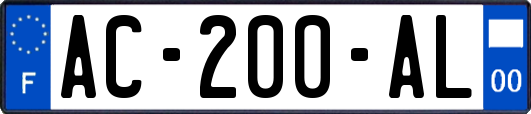 F
AC-200-AL
00